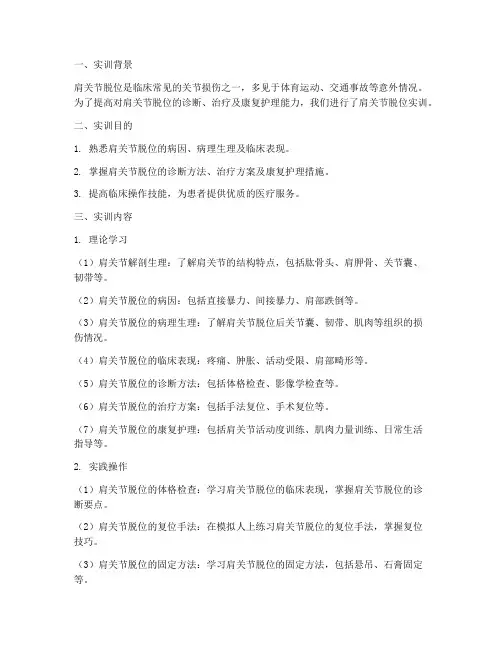 一、实训背景

肩关节脱位是临床常见的关节损伤之一，多见于体育运动、交通事故等意外情况。为了提高对肩关节脱位的诊断、治疗及康复护理能力，我们进行了肩关节脱位实训。

二、实训目的

1. 熟悉肩关节脱位的病因、病理生理及临床表现。

2. 掌握肩关节脱位的诊断方法、治疗方案及康复护理措施。

3. 提高临床操作技能，为患者提供优质的医疗服务。

三、实训内容

1. 理论学习

（1）肩关节解剖生理：了解肩关节的结构特点，包括肱骨头、肩胛骨、关节囊、韧带等。

（2）肩关节脱位的病因：包括直接暴力、间接暴力、肩部跌倒等。

（3）肩关节脱位的病理生理：了解肩关节脱位后关节囊、韧带、肌肉等组织的损伤情况。

（4）肩关节脱位的临床表现：疼痛、肿胀、活动受限、肩部畸形等。

（5）肩关节脱位的诊断方法：包括体格检查、影像学检查等。

（6）肩关节脱位的治疗方案：包括手法复位、手术复位等。

（7）肩关节脱位的康复护理：包括肩关节活动度训练、肌肉力量训练、日常生活指导等。

2. 实践操作

（1）肩关节脱位的体格检查：学习肩关节脱位的临床表现，掌握肩关节脱位的诊断要点。

（2）肩关节脱位的复位手法：在模拟人上练习肩关节脱位的复位手法，掌握复位技巧。

（3）肩关节脱位的固定方法：学习肩关节脱位的固定方法，包括悬吊、石膏固定等。